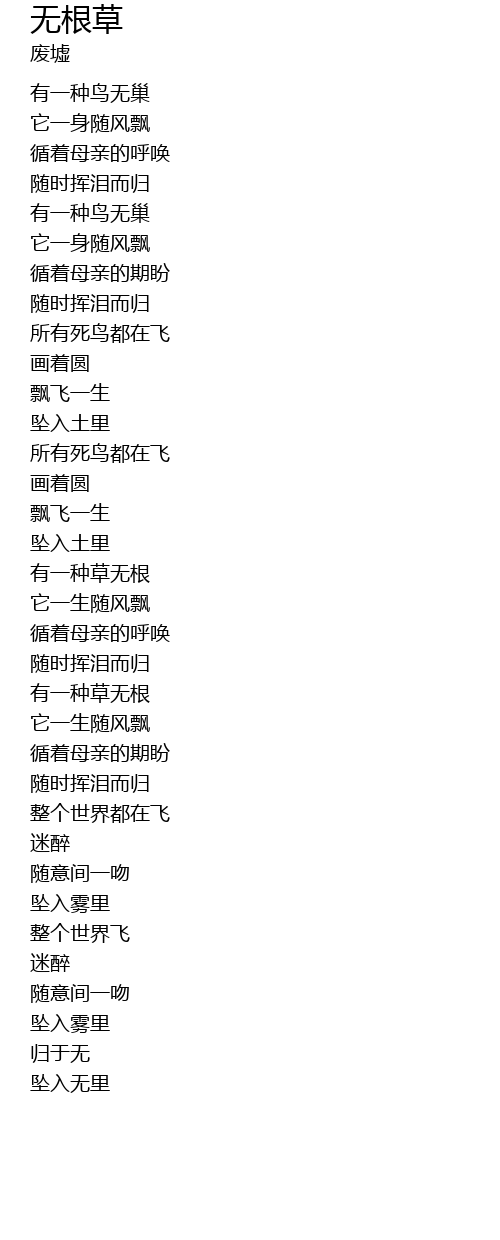 无根草
废墟

有一种鸟无巢
它一身随风飘
循着母亲的呼唤
随时挥泪而归
有一种鸟无巢
它一身随风飘
循着母亲的期盼
随时挥泪而归
所有死鸟都在飞
画着圆
飘飞一生
坠入土里
所有死鸟都在飞
画着圆
飘飞一生
坠入土里
有一种草无根
它一生随风飘
循着母亲的呼唤
随时挥泪而归
有一种草无根
它一生随风飘
循着母亲的期盼
随时挥泪而归
整个世界都在飞
迷醉
随意间一吻
坠入雾里
整个世界飞
迷醉
随意间一吻
坠入雾里
归于无
坠入无里